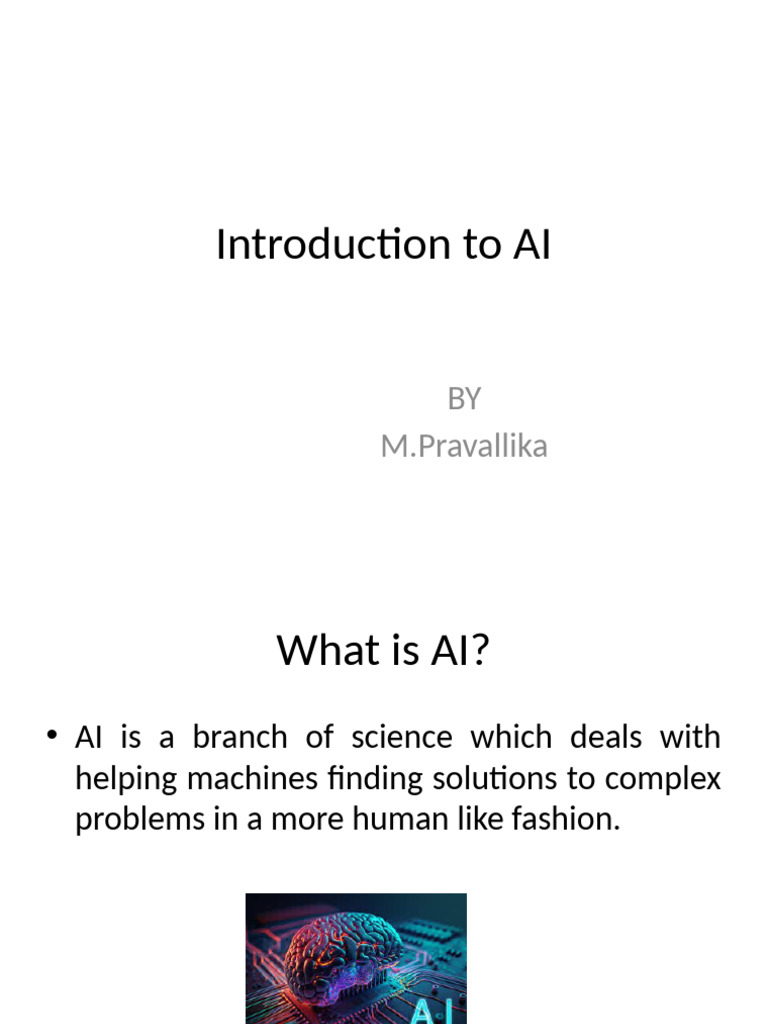 Introduction to AI

BY
M.Pravallika

What is AI?

• AI is a branch of science which deals with helping machines finding solutions to complex problems in a more human like fashion.

AI